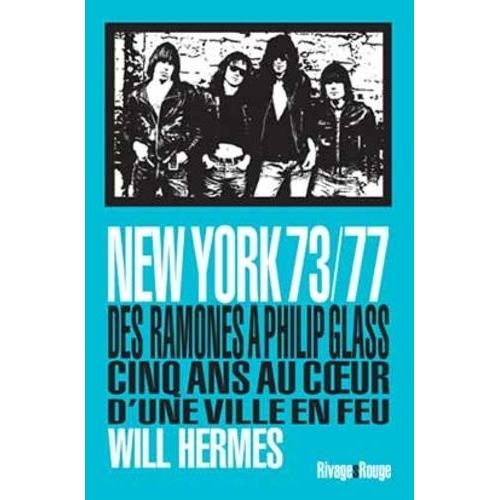 NEW YORK 73/77
DES RAMONES A PHILIP GLASS
CINQ ANS AU CŒUR
D'UNE VILLE EN FEU
WILL HERMES

Rivages Rouge